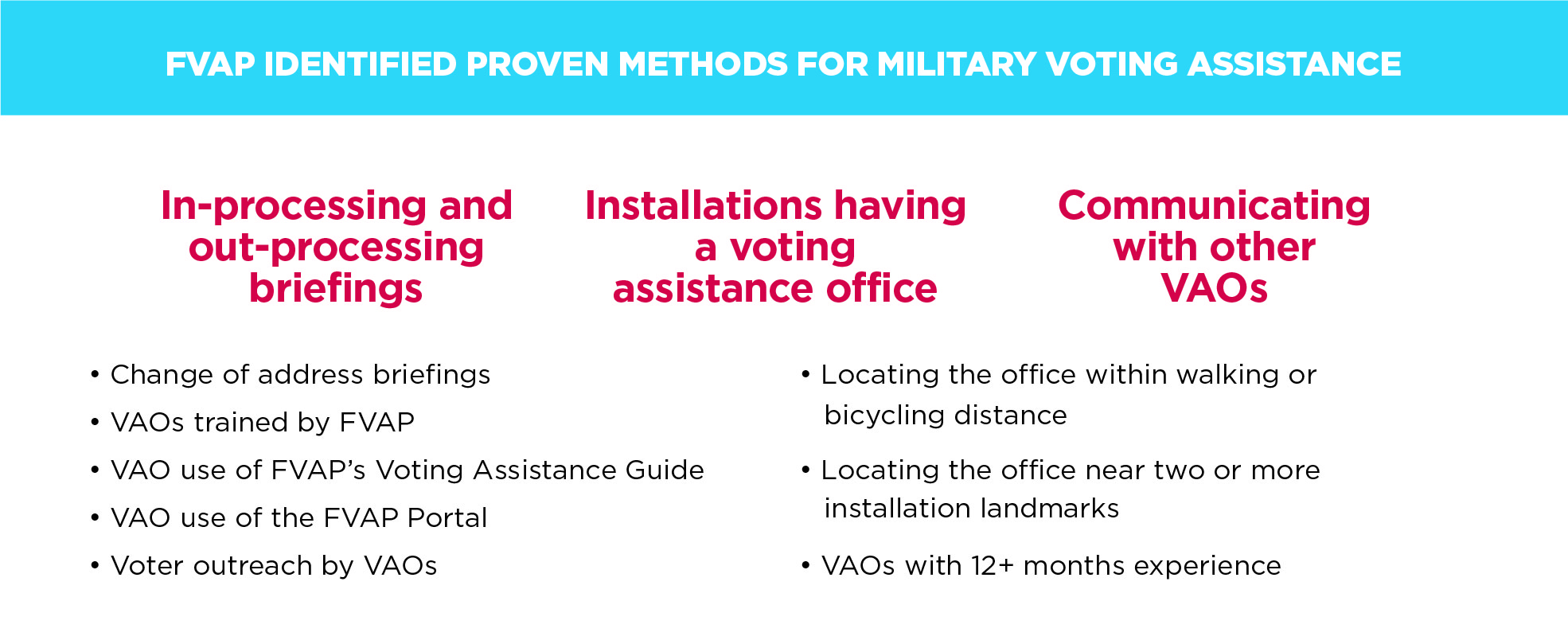 FVAP IDENTIFIED PROVEN METHODS FOR MILITARY VOTING ASSISTANCE

In-processing and out-processing briefings

Installations having a voting assistance office

Communicating with other VAOs

• Change of address briefings
• VAOs trained by FVAP
• VAO use of FVAP's Voting Assistance Guide
• VAO use of the FVAP Portal
• Voter outreach by VAOs

• Locating the office within walking or bicycling distance
• Locating the office near two or more installation landmarks
• VAOs with 12+ months experience